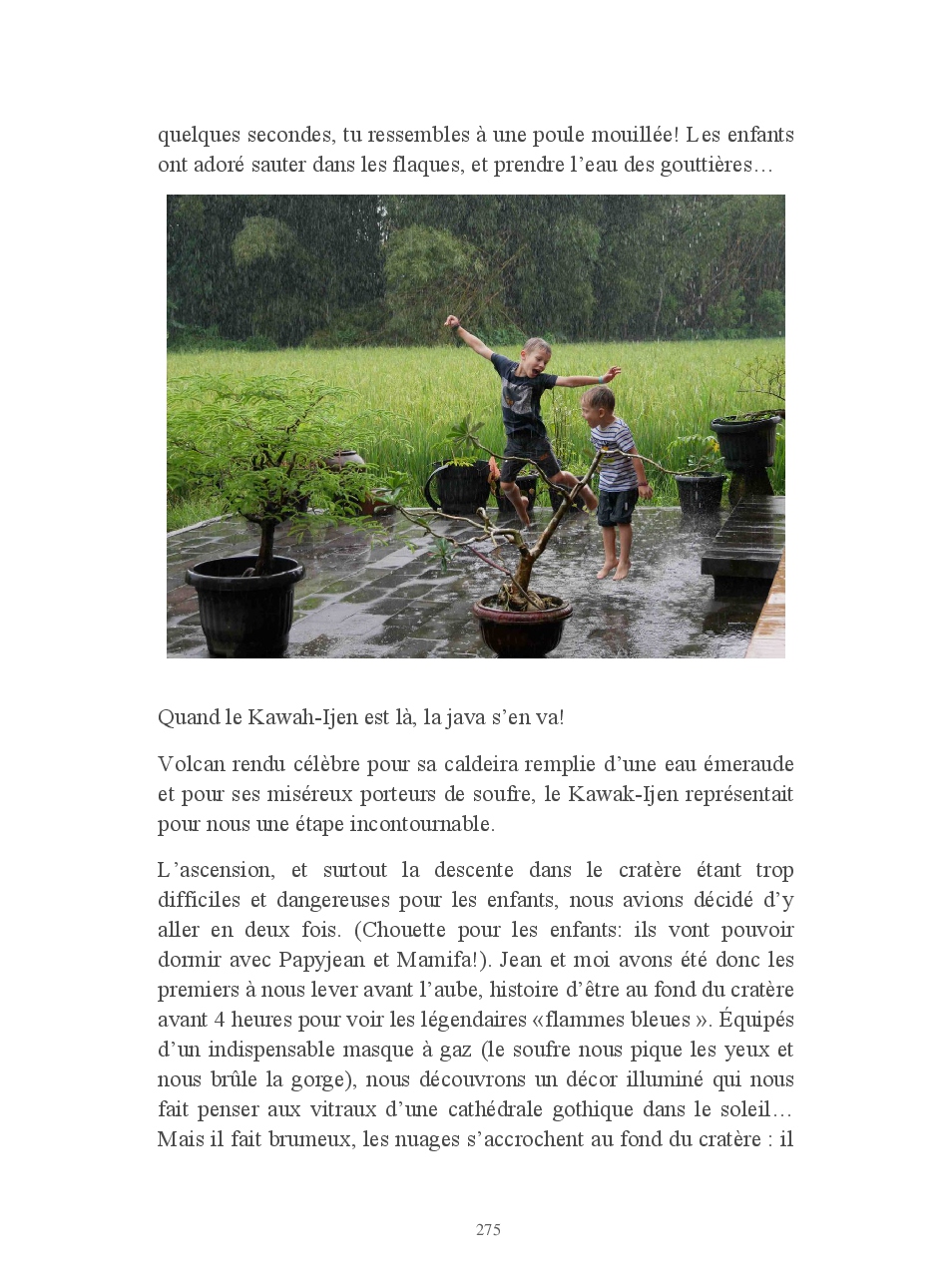 quelques secondes, tu ressembles à une poule mouillée! Les enfants ont adoré sauter dans les flaques, et prendre l'eau des gouttières…

Quand le Kawah-Ijen est là, la java s'en va!

Volcan rendu célèbre pour sa caldeira remplie d'une eau émeraude et pour ses miséreux porteurs de soufre, le Kawak-Ijen représentait pour nous une étape incontournable.

L'ascension, et surtout la descente dans le cratère étant trop difficiles et dangereuses pour les enfants, nous avions décidé d'y aller en deux fois. (Chouette pour les enfants: ils vont pouvoir dormir avec Papyjean et Mamifa!). Jean et moi avons été donc les premiers à nous lever avant l'aube, histoire d'être au fond du cratère avant 4 heures pour voir les légendaires «flammes bleues ». Équipés d'un indispensable masque à gaz (le soufre nous pique les yeux et nous brûle la gorge), nous découvrons un décor illuminé qui nous fait penser aux vitraux d'une cathédrale gothique dans le soleil… Mais il fait brumeux, les nuages s'accrochent au fond du cratère : il

275